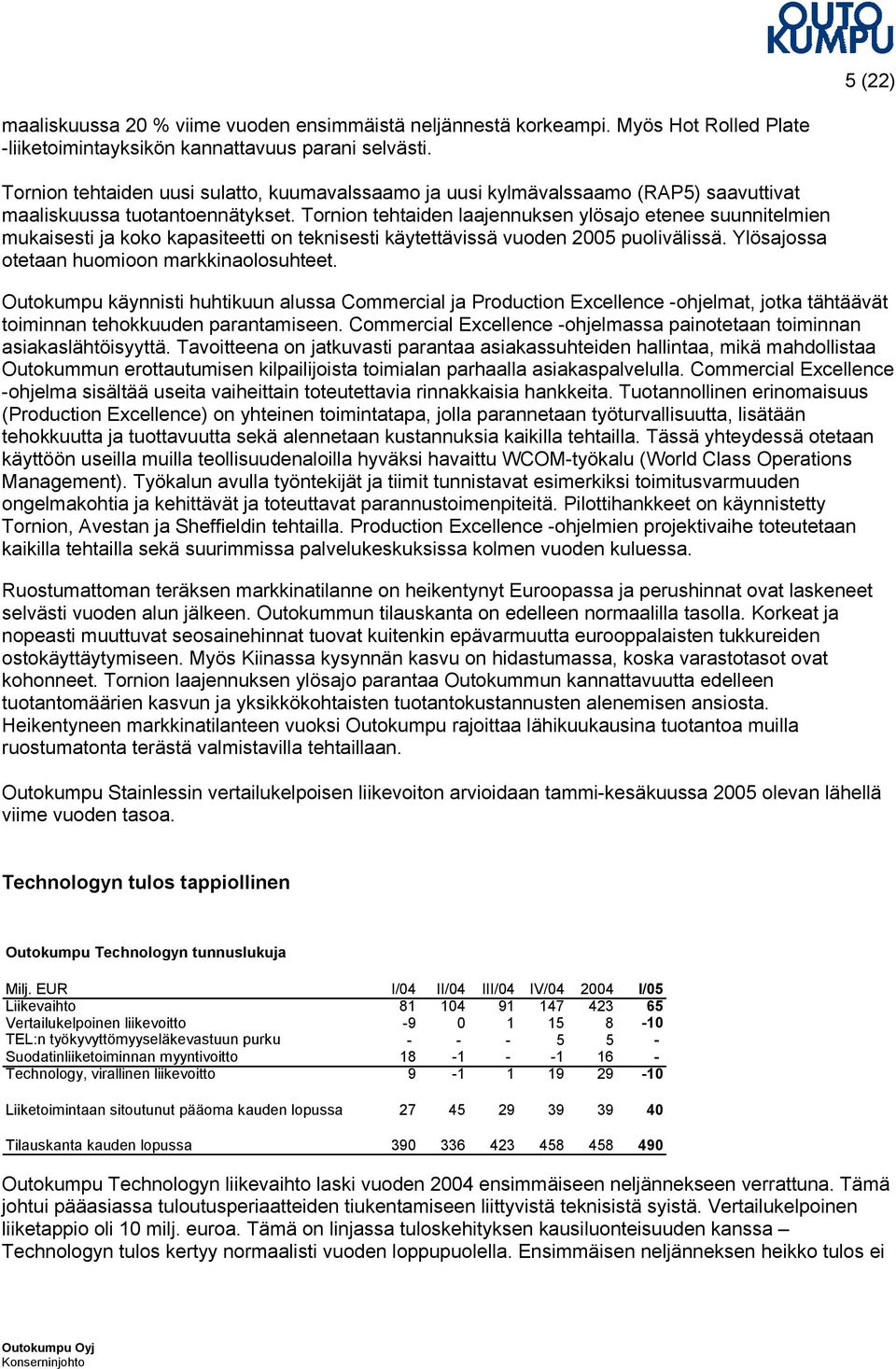 OUTO KUMPU

5 (22)

maaliskuussa 20 % viime vuoden ensimmäistä neljännestä korkeampi. Myös Hot Rolled Plate -liiketoimintayksikön kannattavuus parani selvästi.

Tornion tehtaiden uusi sulatto, kuumavalssaamo ja uusi kylmävalssaamo (RAP5) saavuttivat maaliskuussa tuotantoennätykset. Tornion tehtaiden laajennuksen ylösajo etenee suunnitelmien mukaisesti ja koko kapasiteetti on teknisesti käytettävissä vuoden 2005 puolivälissä. Ylösajossa otetaan huomioon markkinaolosuhteet.

Outokumpu käynnisti huhtikuun alussa Commercial ja Production Excellence -ohjelmat, jotka tähtäävät toiminnan tehokkuuden parantamiseen. Commercial Excellence -ohjelmassa painotetaan toiminnan asiakaslähtöisyyttä. Tavoitteena on jatkuvasti parantaa asiakassuhteiden hallintaa, mikä mahdollistaa Outokummun erottautumisen kilpailijoista toimialan parhaalla asiakaspalvelulla. Commercial Excellence -ohjelma sisältää useita vaiheittain toteutettavia rinnakkaisia hankkeita. Tuotannollinen erinomaisuus (Production Excellence) on yhteinen toimintatapa, jolla parannetaan työturvallisuutta, lisätään tehokkuutta ja tuottavuutta sekä alennetaan kustannuksia kaikilla tehtailla. Tässä yhteydessä otetaan käyttöön useilla muilla teollisuudenaloilla hyväksi havaittu WCOM-työkalu (World Class Operations Management). Työkalun avulla työntekijät ja tiimit tunnistavat esimerkiksi toimitusvarmuuden ongelmakohtia ja kehittävät ja toteuttavat parannustoimenpiteitä. Pilottihankkeet on käynnistetty Tornion, Avestan ja Sheffieldin tehtailla. Production Excellence -ohjelmien projektivaihe toteutetaan kaikilla tehtailla sekä suurimmissa palvelukeskuksissa kolmen vuoden kuluessa.

Ruostumattoman teräksen markkinatilanne on heikentynyt Euroopassa ja perushinnat ovat laskeneet selvästi vuoden alun jälkeen. Outokummun tilauskanta on edelleen normaalilla tasolla. Korkeat ja nopeasti muuttuvat seosainehinnat tuovat kuitenkin epävarmuutta eurooppalaisten tukkureiden ostokäyttäytymiseen. Myös Kiinassa kysynnän kasvu on hidastumassa, koska varastotasot ovat kohonneet. Tornion laajennuksen ylösajo parantaa Outokummun kannattavuutta edelleen tuotantomäärien kasvun ja yksikkökohtaisten tuotantokustannusten alenemisen ansiosta. Heikentyneen markkinatilanteen vuoksi Outokumpu rajoittaa lähikuukausina tuotantoa muilla ruostumatonta terästä valmistavilla tehtaillaan.

Outokumpu Stainlessin vertailukelpoisen liikevoiton arvioidaan tammi-kesäkuussa 2005 olevan lähellä viime vuoden tasoa.

Technologyn tulos tappiollinen

Outokumpu Technologyn tunnuslukuja

| Milj. EUR | I/04 | II/04 | III/04 | IV/04 | 2004 | I/05 |
|---|---|---|---|---|---|---|
| Liikevaihto | 81 | 104 | 91 | 147 | 423 | 65 |
| Vertailukelpoinen liikevoitto | -9 | 0 | 1 | 15 | 8 | -10 |
| TEL:n työkyvyttömyyseläkevastuun purku | - | - | - | 5 | 5 | - |
| Suodatinliiketoiminnan myyntivoitto | 18 | -1 | - | -1 | 16 | - |
| Technology, virallinen liikevoitto | 9 | -1 | 1 | 19 | 29 | -10 |
| Liiketoimintaan sitoutunut pääoma kauden lopussa | 27 | 45 | 29 | 39 | 39 | 40 |
| Tilauskanta kauden lopussa | 390 | 336 | 423 | 458 | 458 | 490 |

Outokumpu Technologyn liikevaihto laski vuoden 2004 ensimmäiseen neljännekseen verrattuna. Tämä johtui pääasiassa tuloutusperiaatteiden tiukentamiseen liittyvistä teknisistä syistä. Vertailukelpoinen liiketappio oli 10 milj. euroa. Tämä on linjassa tuloskehityksen kausiluonteisuuden kanssa – Technologyn tulos kertyy normaalisti vuoden loppupuolella. Ensimmäisen neljänneksen heikko tulos ei

Outokumpu Oyj
Konserninjohto